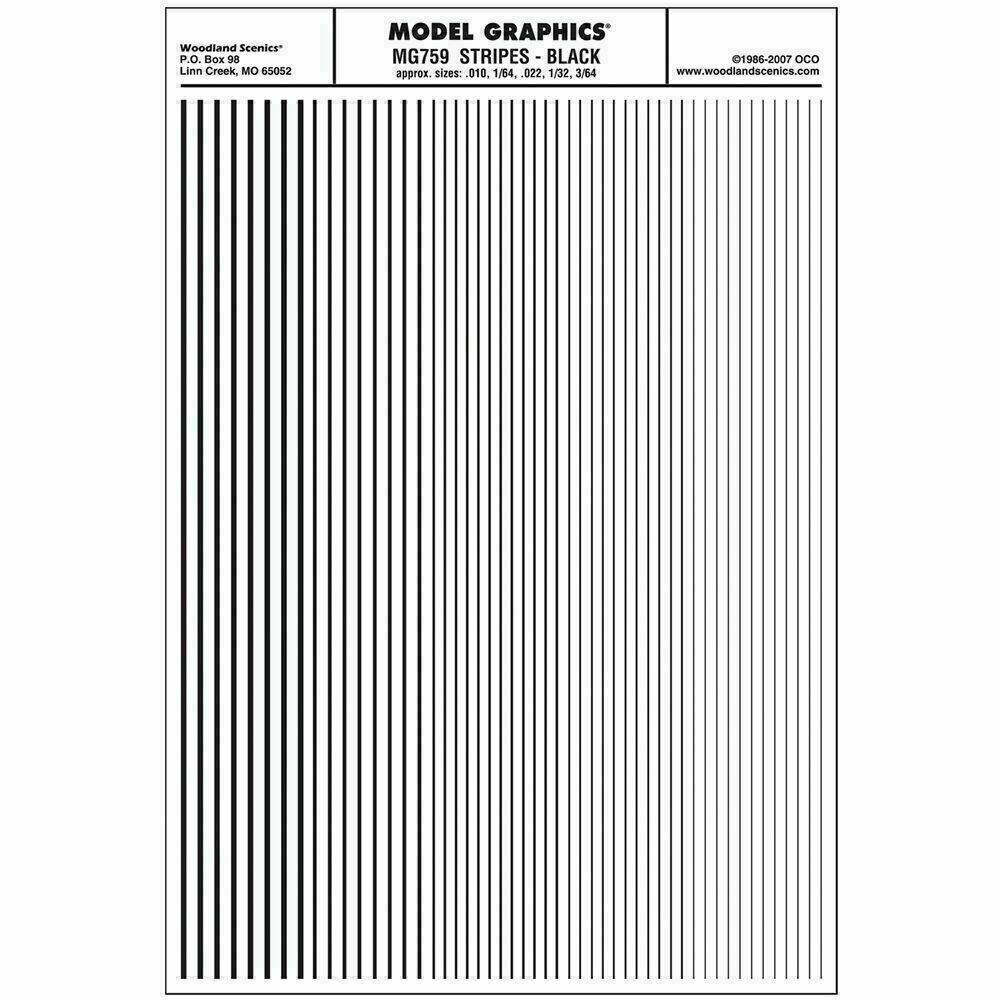 Woodland Scenics®
P.O. Box 98
Linn Creek, MO 65052

MODEL GRAPHICS®
MG759 STRIPES - BLACK
approx. sizes: .010, 1/64, .022, 1/32, 3/64

©1986-2007 OCO
www.woodlandscenics.com